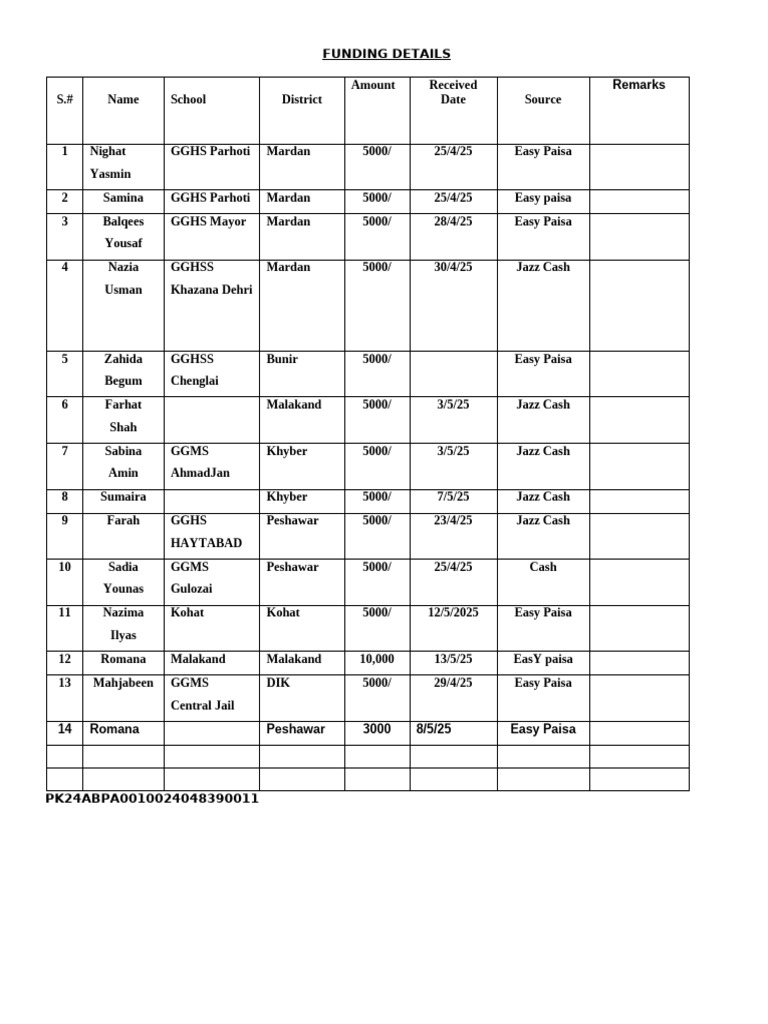 FUNDING DETAILS

| S.# | Name | School | District | Amount | Received Date | Source | Remarks |
|---|---|---|---|---|---|---|---|
| 1 | Nighat Yasmin | GGHS Parhoti | Mardan | 5000/ | 25/4/25 | Easy Paisa | |
| 2 | Samina | GGHS Parhoti | Mardan | 5000/ | 25/4/25 | Easy paisa | |
| 3 | Balqees Yousaf | GGHS Mayor | Mardan | 5000/ | 28/4/25 | Easy Paisa | |
| 4 | Nazia Usman | GGHSS Khazana Dehri | Mardan | 5000/ | 30/4/25 | Jazz Cash | |
| 5 | Zahida Begum | GGHSS Chenglai | Bunir | 5000/ | | Easy Paisa | |
| 6 | Farhat Shah | | Malakand | 5000/ | 3/5/25 | Jazz Cash | |
| 7 | Sabina Amin | GGMS AhmadJan | Khyber | 5000/ | 3/5/25 | Jazz Cash | |
| 8 | Sumaira | | Khyber | 5000/ | 7/5/25 | Jazz Cash | |
| 9 | Farah | GGHS HAYTABAD | Peshawar | 5000/ | 23/4/25 | Jazz Cash | |
| 10 | Sadia Younas | GGMS Gulozai | Peshawar | 5000/ | 25/4/25 | Cash | |
| 11 | Nazima Ilyas | Kohat | Kohat | 5000/ | 12/5/2025 | Easy Paisa | |
| 12 | Romana | Malakand | Malakand | 10,000 | 13/5/25 | EasY paisa | |
| 13 | Mahjabeen | GGMS Central Jail | DIK | 5000/ | 29/4/25 | Easy Paisa | |
| 14 | Romana | | Peshawar | 3000 | 8/5/25 | Easy Paisa | |
| | | | | | | | |
| | | | | | | | |

PK24ABPA0010024048390011